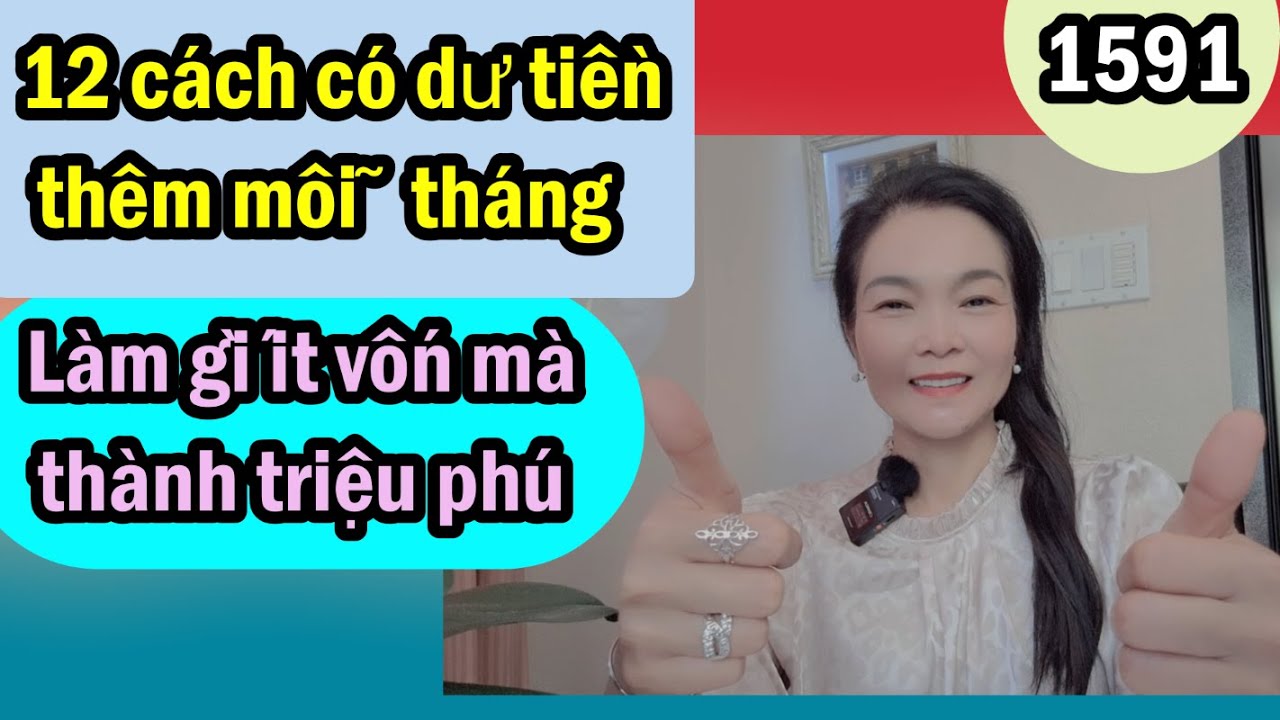 12 cách có dư tiền thêm môĩ tháng

1591

Làm gì ít vôń mà thành triệu phú